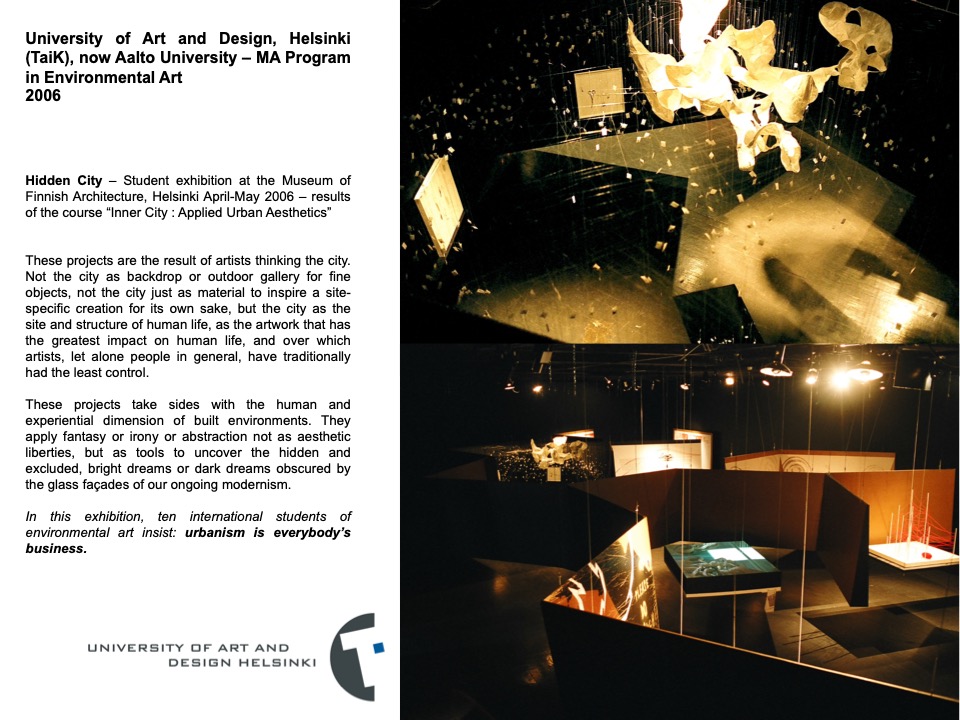 University of Art and Design, Helsinki (TaiK), now Aalto University – MA Program in Environmental Art
2006

Hidden City – Student exhibition at the Museum of Finnish Architecture, Helsinki April-May 2006 – results of the course "Inner City : Applied Urban Aesthetics"

These projects are the result of artists thinking the city. Not the city as backdrop or outdoor gallery for fine objects, not the city just as material to inspire a site-specific creation for its own sake, but the city as the site and structure of human life, as the artwork that has the greatest impact on human life, and over which artists, let alone people in general, have traditionally had the least control.

These projects take sides with the human and experiential dimension of built environments. They apply fantasy or irony or abstraction not as aesthetic liberties, but as tools to uncover the hidden and excluded, bright dreams or dark dreams obscured by the glass façades of our ongoing modernism.

In this exhibition, ten international students of environmental art insist: urbanism is everybody's business.

UNIVERSITY OF ART AND
DESIGN HELSINKI